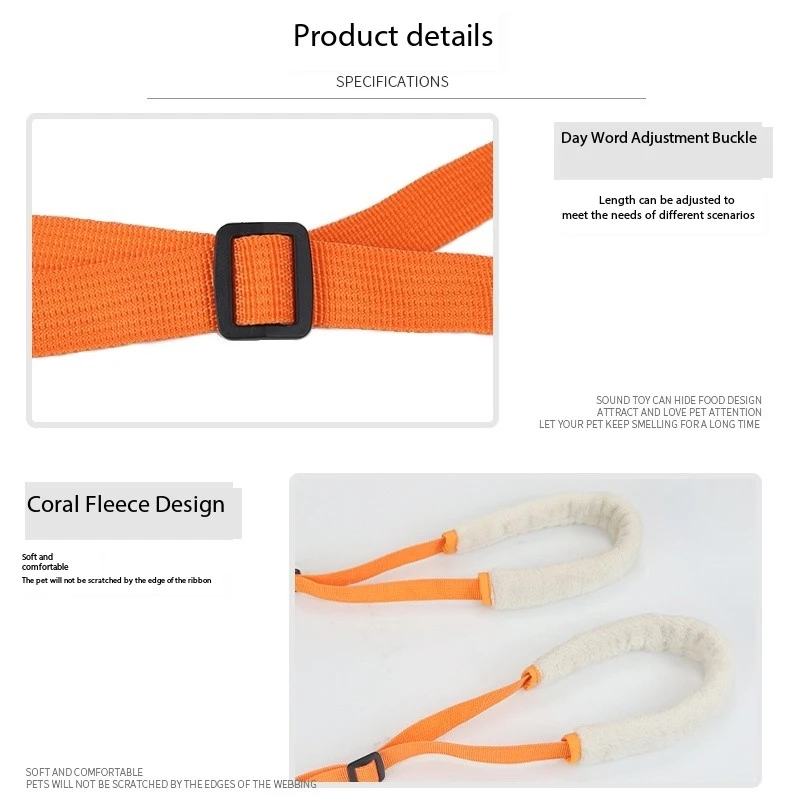 Product details

SPECIFICATIONS

Day Word Adjustment Buckle

Length can be adjusted to meet the needs of different scenarios

SOUND TOY CAN HIDE FOOD DESIGN
ATTRACT AND LOVE PET ATTENTION
LET YOUR PET KEEP SMELLING FOR A LONG TIME

Coral Fleece Design

Soft and comfortable
The pet will not be scratched by the edge of the ribbon

SOFT AND COMFORTABLE
PETS WILL NOT BE SCRATCHED BY THE EDGES OF THE WEBBING